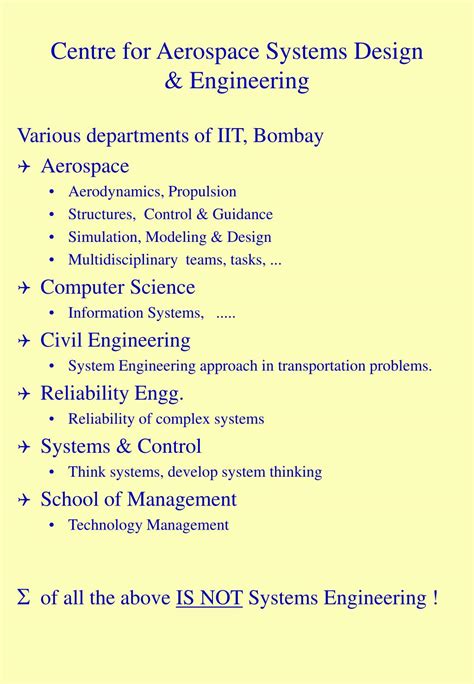 Centre for Aerospace Systems Design & Engineering

Various departments of IIT, Bombay

✈ Aerospace
• Aerodynamics, Propulsion
• Structures, Control & Guidance
• Simulation, Modeling & Design
• Multidisciplinary teams, tasks, ...

✈ Computer Science
• Information Systems, .....

✈ Civil Engineering
• System Engineering approach in transportation problems.

✈ Reliability Engg.
• Reliability of complex systems

✈ Systems & Control
• Think systems, develop system thinking

✈ School of Management
• Technology Management

$\Sigma$ of all the above IS NOT Systems Engineering !